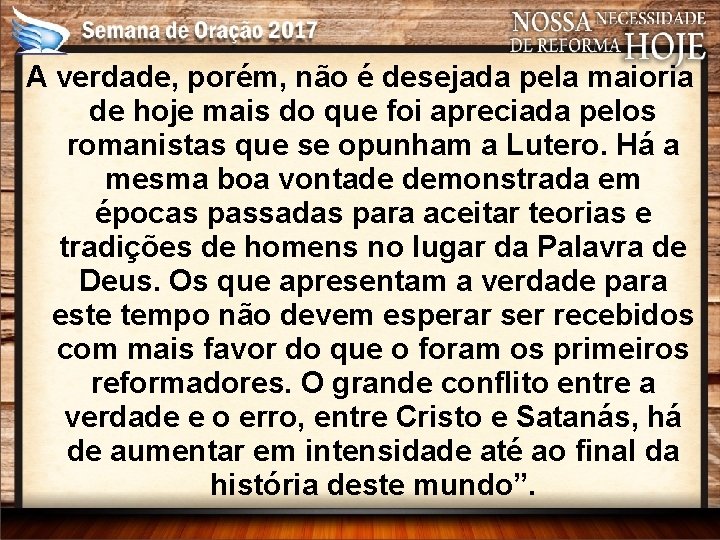 Semana de Oração 2017

NOSSA NECESSIDADE DE REFORMA HOJE

A verdade, porém, não é desejada pela maioria de hoje mais do que foi apreciada pelos romanistas que se opunham a Lutero. Há a mesma boa vontade demonstrada em épocas passadas para aceitar teorias e tradições de homens no lugar da Palavra de Deus. Os que apresentam a verdade para este tempo não devem esperar ser recebidos com mais favor do que o foram os primeiros reformadores. O grande conflito entre a verdade e o erro, entre Cristo e Satanás, há de aumentar em intensidade até ao final da história deste mundo”.